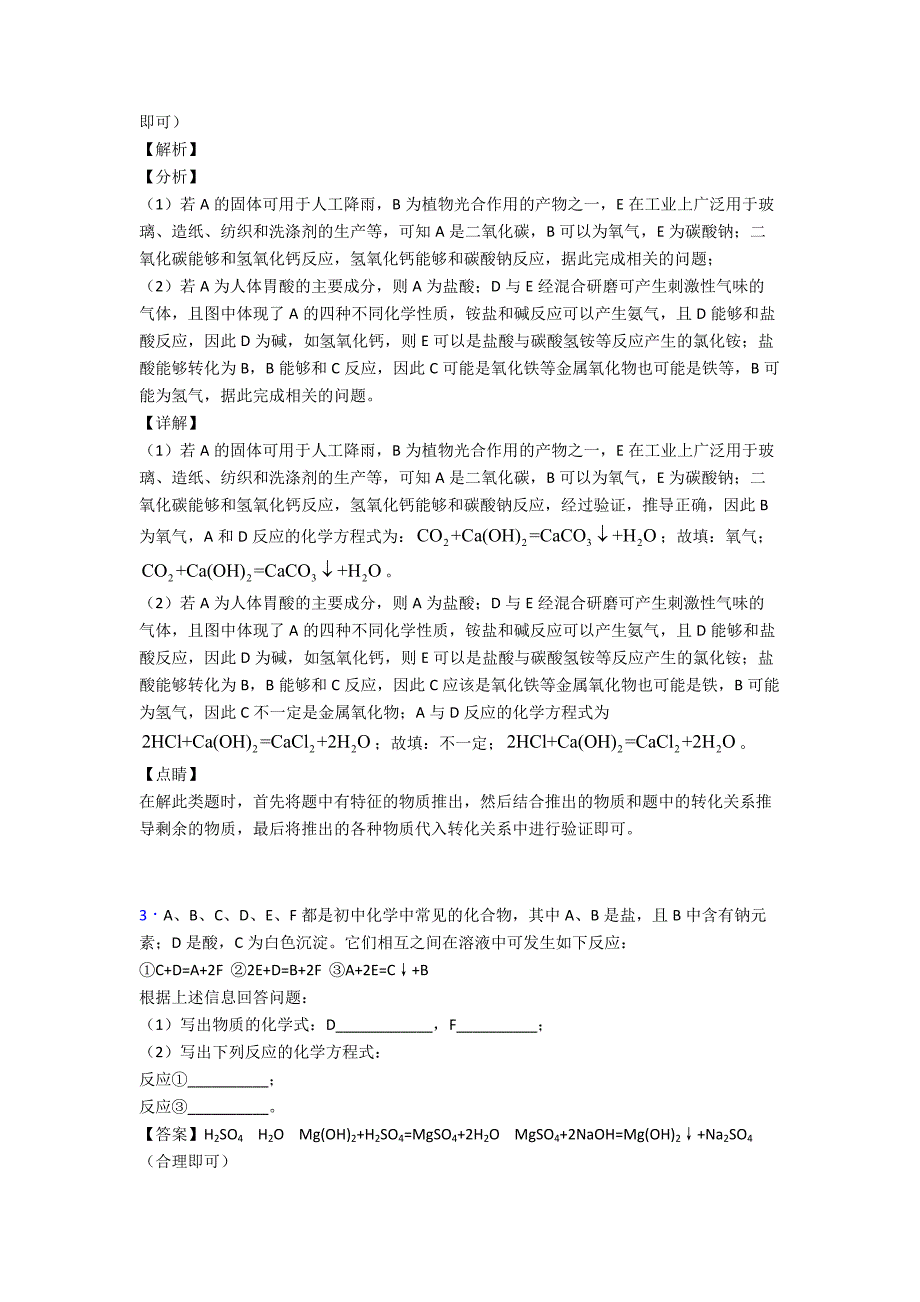 即可）
【解析】
【分析】
（1）若 A 的固体可用于人工降雨，B 为植物光合作用的产物之一，E 在工业上广泛用于玻璃、造纸、纺织和洗涤剂的生产等，可知 A 是二氧化碳，B 可以为氧气，E 为碳酸钠；二氧化碳能够和氢氧化钙反应，氢氧化钙能够和碳酸钠反应，据此完成相关的问题；
（2）若 A 为人体胃酸的主要成分，则 A 为盐酸；D 与 E 经混合研磨可产生刺激性气味的气体，且图中体现了 A 的四种不同化学性质，铵盐和碱反应可以产生氨气，且 D 能够和盐酸反应，因此 D 为碱，如氢氧化钙，则 E 可以是盐酸与碳酸氢铵等反应产生的氯化铵；盐酸能够转化为 B，B 能够和 C 反应，因此 C 可能是氧化铁等金属氧化物也可能是铁等，B 可能为氢气，据此完成相关的问题。
【详解】
（1）若 A 的固体可用于人工降雨，B 为植物光合作用的产物之一，E 在工业上广泛用于玻璃、造纸、纺织和洗涤剂的生产等，可知 A 是二氧化碳，B 可以为氧气，E 为碳酸钠；二氧化碳能够和氢氧化钙反应，氢氧化钙能够和碳酸钠反应，经过验证，推导正确，因此 B 为氧气，A 和 D 反应的化学方程式为：$CO_2+Ca(OH)_2=CaCO_3\downarrow+H_2O$；故填：氧气；$CO_2+Ca(OH)_2=CaCO_3\downarrow+H_2O$。
（2）若 A 为人体胃酸的主要成分，则 A 为盐酸；D 与 E 经混合研磨可产生刺激性气味的气体，且图中体现了 A 的四种不同化学性质，铵盐和碱反应可以产生氨气，且 D 能够和盐酸反应，因此 D 为碱，如氢氧化钙，则 E 可以是盐酸与碳酸氢铵等反应产生的氯化铵；盐酸能够转化为 B，B 能够和 C 反应，因此 C 应该是氧化铁等金属氧化物也可能是铁，B 可能为氢气，因此 C 不一定是金属氧化物；A 与 D 反应的化学方程式为 $2HCl+Ca(OH)_2=CaCl_2+2H_2O$；故填：不一定；$2HCl+Ca(OH)_2=CaCl_2+2H_2O$。
【点睛】
在解此类题时，首先将题中有特征的物质推出，然后结合推出的物质和题中的转化关系推导剩余的物质，最后将推出的各种物质代入转化关系中进行验证即可。

3．A、B、C、D、E、F 都是初中化学中常见的化合物，其中 A、B 是盐，且 B 中含有钠元素；D 是酸，C 为白色沉淀。它们相互之间在溶液中可发生如下反应：
①C+D=A+2F ②2E+D=B+2F ③A+2E=C↓+B
根据上述信息回答问题：
（1）写出物质的化学式：D____________，F__________；
（2）写出下列反应的化学方程式：
反应①__________；
反应③__________。
【答案】$H_2SO_4$ $H_2O$ $Mg(OH)_2+H_2SO_4=MgSO_4+2H_2O$ $MgSO_4+2NaOH=Mg(OH)_2\downarrow+Na_2SO_4$（合理即可）